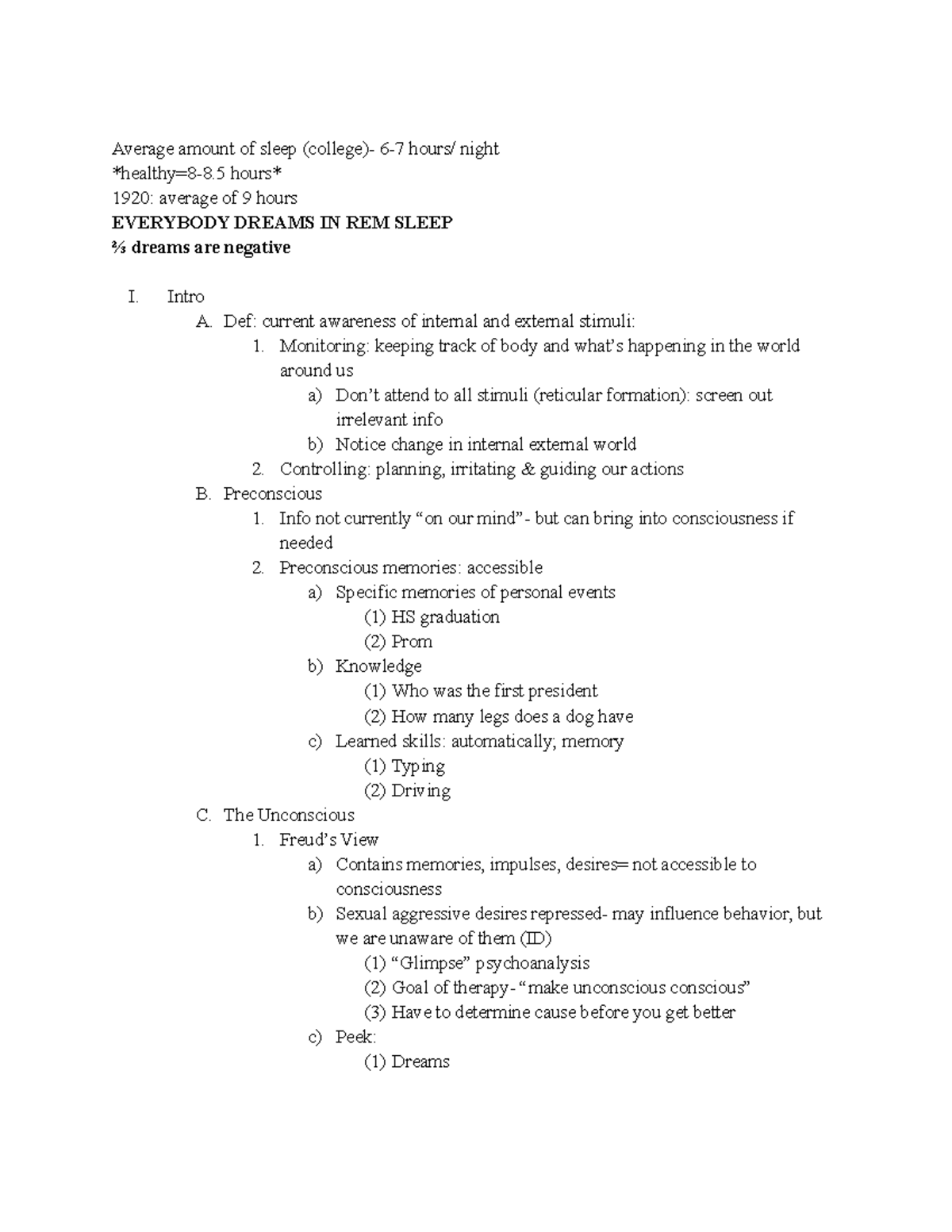 Average amount of sleep (college)- 6-7 hours/ night
*healthy=8-8.5 hours*
1920: average of 9 hours
EVERYBODY DREAMS IN REM SLEEP
⅔ dreams are negative

I. Intro
A. Def: current awareness of internal and external stimuli:
1. Monitoring: keeping track of body and what's happening in the world around us
a) Don't attend to all stimuli (reticular formation): screen out irrelevant info
b) Notice change in internal external world
2. Controlling: planning, irritating & guiding our actions
B. Preconscious
1. Info not currently "on our mind"- but can bring into consciousness if needed
2. Preconscious memories: accessible
a) Specific memories of personal events
(1) HS graduation
(2) Prom
b) Knowledge
(1) Who was the first president
(2) How many legs does a dog have
c) Learned skills: automatically; memory
(1) Typing
(2) Driving
C. The Unconscious
1. Freud's View
a) Contains memories, impulses, desires= not accessible to consciousness
b) Sexual aggressive desires repressed- may influence behavior, but we are unaware of them (ID)
(1) "Glimpse" psychoanalysis
(2) Goal of therapy- "make unconscious conscious"
(3) Have to determine cause before you get better
c) Peek:
(1) Dreams